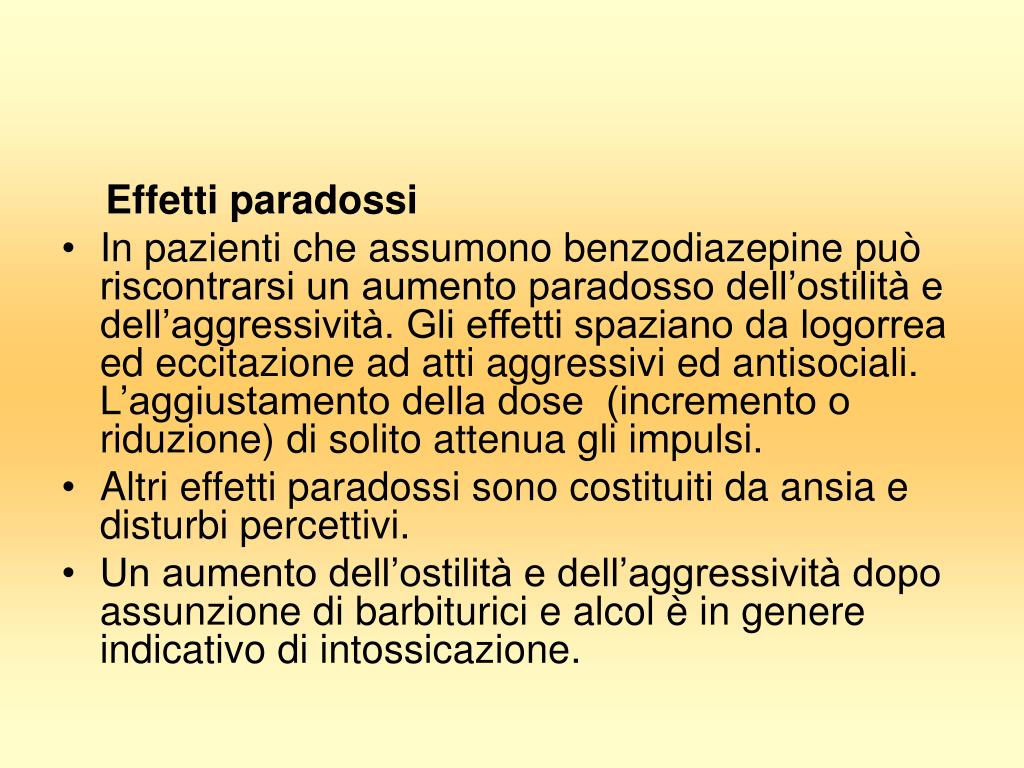 Effetti paradossi

• In pazienti che assumono benzodiazepine può riscontrarsi un aumento paradosso dell’ostilità e dell’aggressività. Gli effetti spaziano da logorrea ed eccitazione ad atti aggressivi ed antisociali. L’aggiustamento della dose (incremento o riduzione) di solito attenua gli impulsi.
• Altri effetti paradossi sono costituiti da ansia e disturbi percettivi.
• Un aumento dell’ostilità e dell’aggressività dopo assunzione di barbiturici e alcol è in genere indicativo di intossicazione.